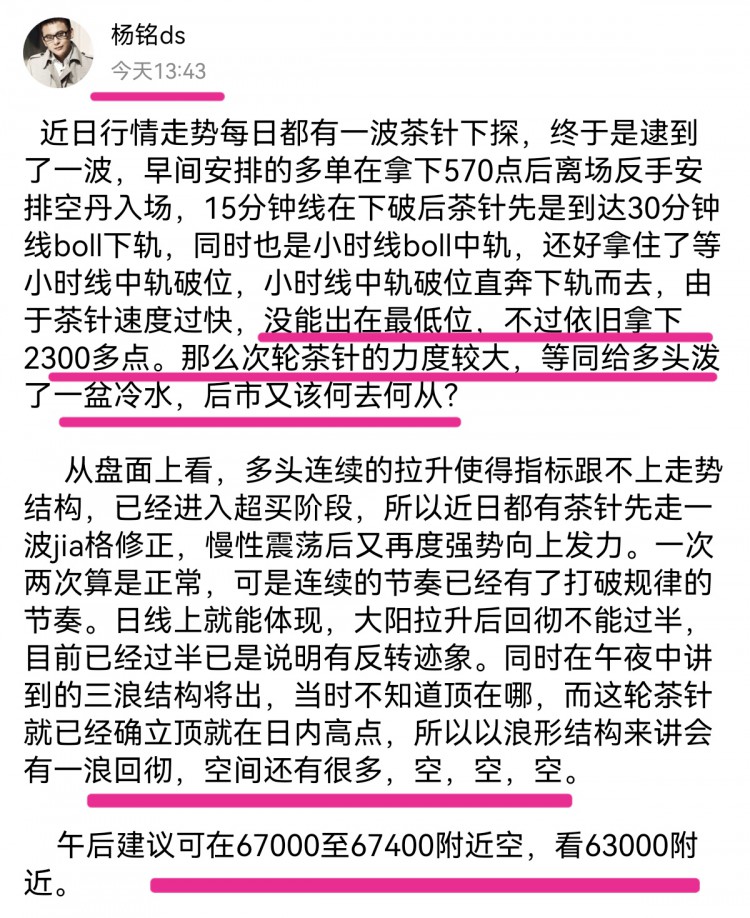 杨铭ds
今天13:43

近日行情走势每日都有一波茶针下探，终于是逮到了一波，早间安排的多单在拿下570点后离场反手安排空丹入场，15分钟线在下破后茶针先是到达30分钟线boll下轨，同时也是小时线boll中轨，还好拿住了等小时线中轨破位，小时线中轨破位直奔下轨而去，由于茶针速度过快，没能出在最低位，不过依旧拿下2300多点。那么次轮茶针的力度较大，等同给多头泼了一盆冷水，后市又该何去何从？

从盘面上看，多头连续的拉升使得指标跟不上走势结构，已经进入超买阶段，所以近日都有茶针先走一波jia格修正，慢性震荡后又再度强势向上发力。一次两次算是正常，可是连续的节奏已经有了打破规律的节奏。日线上就能体现，大阳拉升后回彻不能过半，目前已经过半已是说明有反转迹象。同时在午夜中讲到的三浪结构将出，当时不知道顶在哪，而这轮茶针就已经确立顶就在日内高点，所以以浪形结构来讲会有一浪回彻，空间还有很多，空，空，空。

午后建议可在67000至67400附近空，看63000附近。